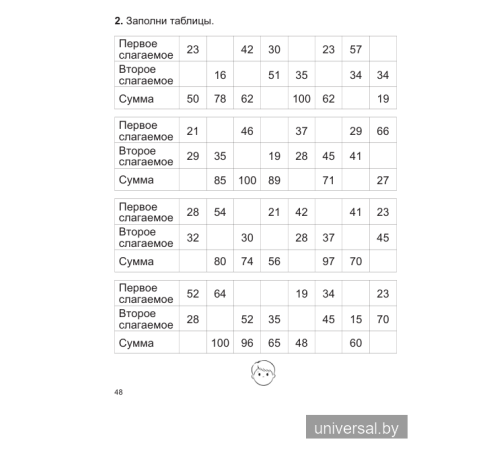 **2.** Заполни таблицы.

| Первое слагаемое | 23 | | 42 | 30 | | 23 | 57 | |
|---|---|---|---|---|---|---|---|---|
| Второе слагаемое | | 16 | | 51 | 35 | | 34 | 34 |
| Сумма | 50 | 78 | 62 | | 100 | 62 | | 19 |

| Первое слагаемое | 21 | | 46 | | 37 | | 29 | 66 |
|---|---|---|---|---|---|---|---|---|
| Второе слагаемое | 29 | 35 | | 19 | 28 | 45 | 41 | |
| Сумма | | 85 | 100 | 89 | | 71 | | 27 |

| Первое слагаемое | 28 | 54 | | 21 | 42 | | 41 | 23 |
|---|---|---|---|---|---|---|---|---|
| Второе слагаемое | 32 | | 30 | | 28 | 37 | | 45 |
| Сумма | | 80 | 74 | 56 | | 97 | 70 | |

| Первое слагаемое | 52 | 64 | | | 19 | 34 | | 23 |
|---|---|---|---|---|---|---|---|---|
| Второе слагаемое | 28 | | 52 | 35 | | 45 | 15 | 70 |
| Сумма | | 100 | 96 | 65 | 48 | | 60 | |

48

universal.by